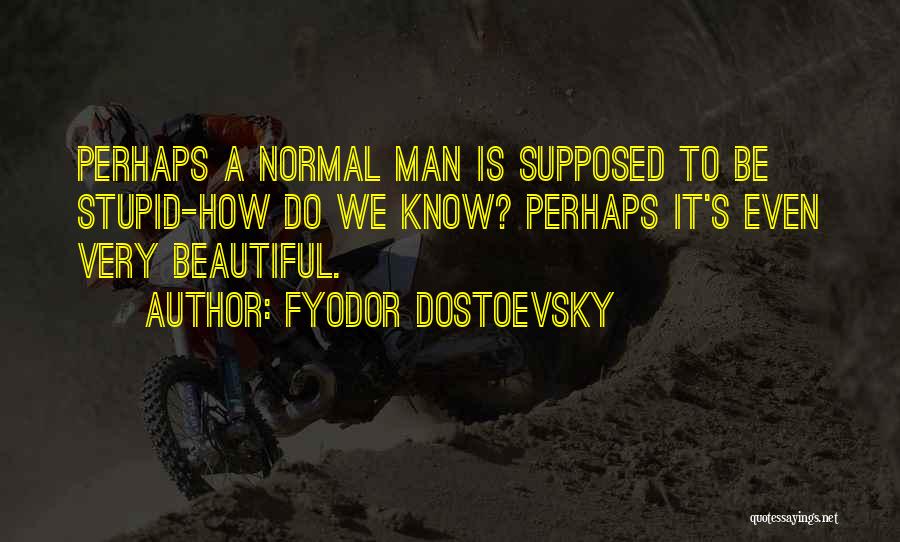 PERHAPS A NORMAL MAN IS SUPPOSED TO BE STUPID-HOW DO WE KNOW? PERHAPS IT'S EVEN VERY BEAUTIFUL.

AUTHOR: FYODOR DOSTOEVSKY

quotessayings.net